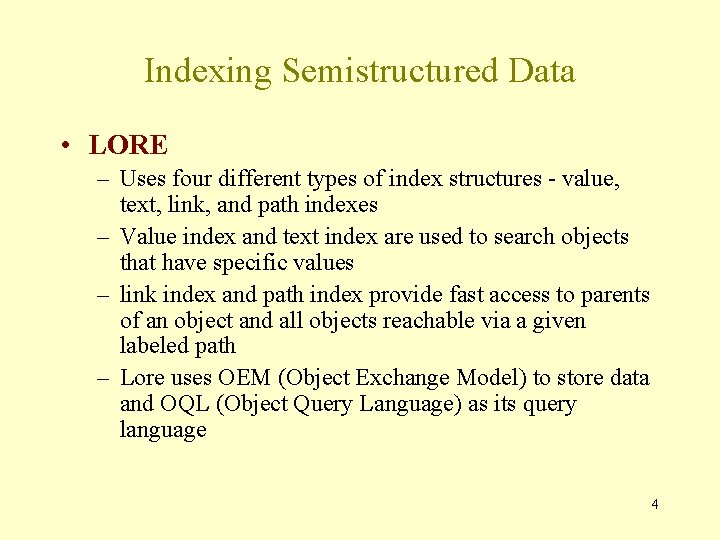 Indexing Semistructured Data

• LORE

– Uses four different types of index structures - value, text, link, and path indexes

– Value index and text index are used to search objects that have specific values

– link index and path index provide fast access to parents of an object and all objects reachable via a given labeled path

– Lore uses OEM (Object Exchange Model) to store data and OQL (Object Query Language) as its query language

4